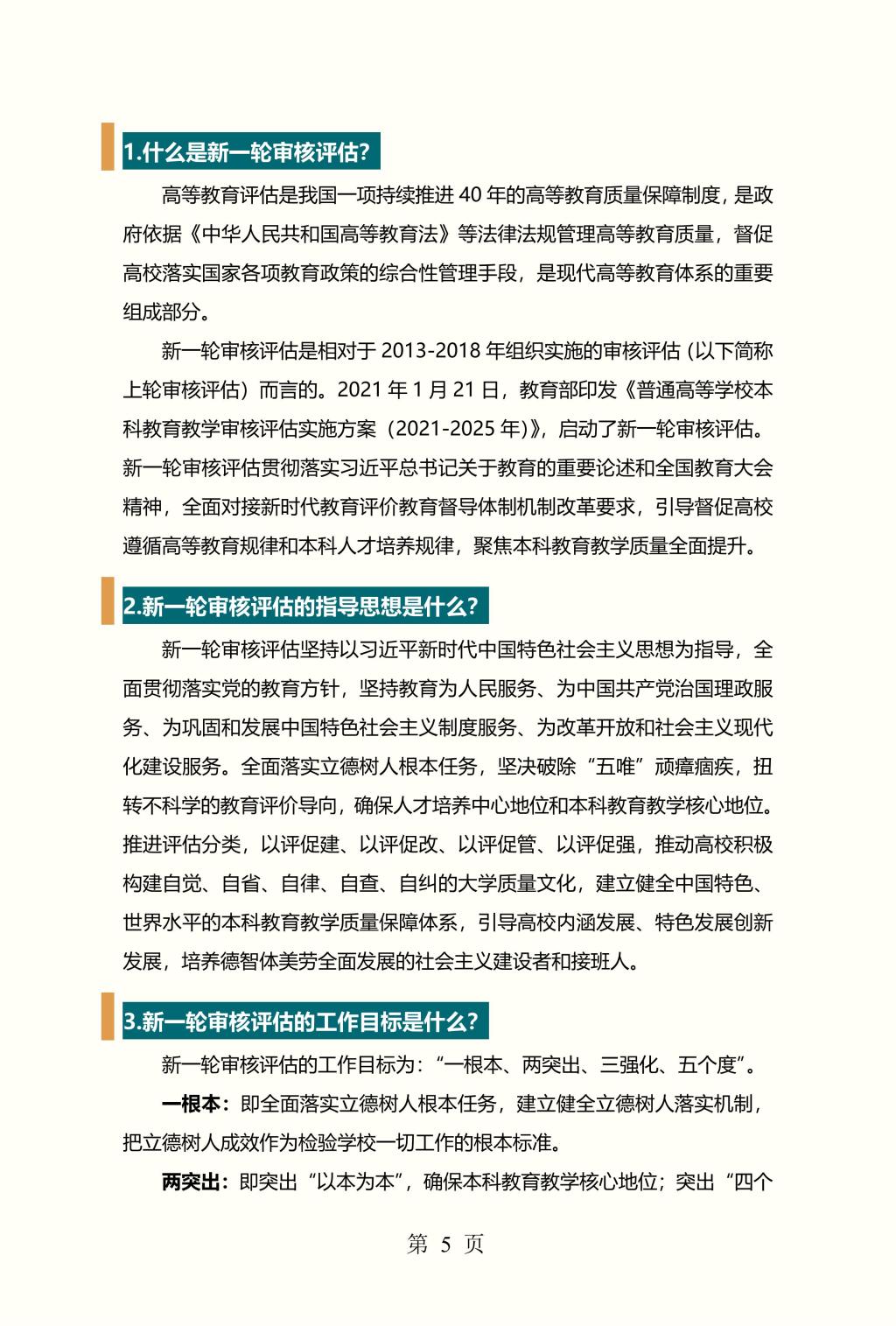 1.什么是新一轮审核评估?

高等教育评估是我国一项持续推进 40 年的高等教育质量保障制度，是政府依据《中华人民共和国高等教育法》等法律法规管理高等教育质量，督促高校落实国家各项教育政策的综合性管理手段，是现代高等教育体系的重要组成部分。

新一轮审核评估是相对于 2013-2018 年组织实施的审核评估（以下简称上轮审核评估）而言的。2021 年 1 月 21 日，教育部印发《普通高等学校本科教育教学审核评估实施方案（2021-2025 年)》，启动了新一轮审核评估。新一轮审核评估贯彻落实习近平总书记关于教育的重要论述和全国教育大会精神，全面对接新时代教育评价教育督导体制机制改革要求，引导督促高校遵循高等教育规律和本科人才培养规律，聚焦本科教育教学质量全面提升。

2.新一轮审核评估的指导思想是什么?

新一轮审核评估坚持以习近平新时代中国特色社会主义思想为指导，全面贯彻落实党的教育方针，坚持教育为人民服务、为中国共产党治国理政服务、为巩固和发展中国特色社会主义制度服务、为改革开放和社会主义现代化建设服务。全面落实立德树人根本任务，坚决破除“五唯”顽瘴痼疾，扭转不科学的教育评价导向，确保人才培养中心地位和本科教育教学核心地位。推进评估分类，以评促建、以评促改、以评促管、以评促强，推动高校积极构建自觉、自省、自律、自查、自纠的大学质量文化，建立健全中国特色、世界水平的本科教育教学质量保障体系，引导高校内涵发展、特色发展创新发展，培养德智体美劳全面发展的社会主义建设者和接班人。

3.新一轮审核评估的工作目标是什么?

新一轮审核评估的工作目标为：“一根本、两突出、三强化、五个度”。

一根本：即全面落实立德树人根本任务，建立健全立德树人落实机制，把立德树人成效作为检验学校一切工作的根本标准。

两突出：即突出“以本为本”，确保本科教育教学核心地位；突出“四个

第 5 页